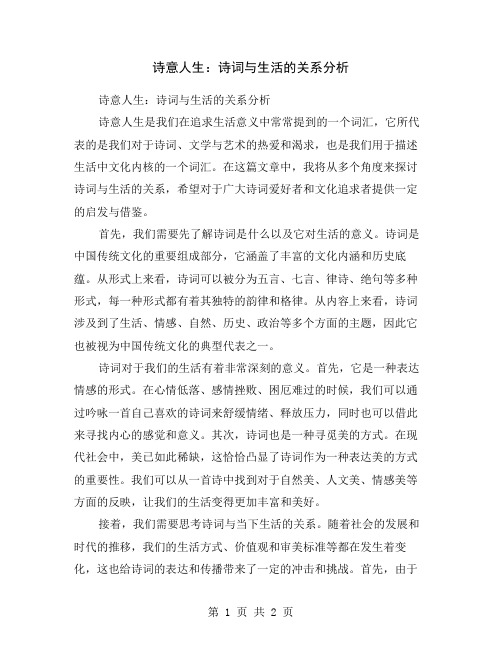 诗意人生：诗词与生活的关系分析

诗意人生：诗词与生活的关系分析

诗意人生是我们在追求生活意义中常常提到的一个词汇，它所代表的是我们对于诗词、文学与艺术的热爱和渴求，也是我们用于描述生活中文化内核的一个词汇。在这篇文章中，我将从多个角度来探讨诗词与生活的关系，希望对于广大诗词爱好者和文化追求者提供一定的启发与借鉴。

首先，我们需要先了解诗词是什么以及它对生活的意义。诗词是中国传统文化的重要组成部分，它涵盖了丰富的文化内涵和历史底蕴。从形式上来看，诗词可以被分为五言、七言、律诗、绝句等多种形式，每一种形式都有着其独特的韵律和格律。从内容上来看，诗词涉及到了生活、情感、自然、历史、政治等多个方面的主题，因此它也被视为中国传统文化的典型代表之一。

诗词对于我们的生活有着非常深刻的意义。首先，它是一种表达情感的形式。在心情低落、感情挫败、困厄难过的时候，我们可以通过吟咏一首自己喜欢的诗词来舒缓情绪、释放压力，同时也可以借此来寻找内心的感觉和意义。其次，诗词也是一种寻觅美的方式。在现代社会中，美已如此稀缺，这恰恰凸显了诗词作为一种表达美的方式的重要性。我们可以从一首诗中找到对于自然美、人文美、情感美等方面的反映，让我们的生活变得更加丰富和美好。

接着，我们需要思考诗词与当下生活的关系。随着社会的发展和时代的推移，我们的生活方式、价值观和审美标准等都在发生着变化，这也给诗词的表达和传播带来了一定的冲击和挑战。首先，由于

第 1 页 共 2 页